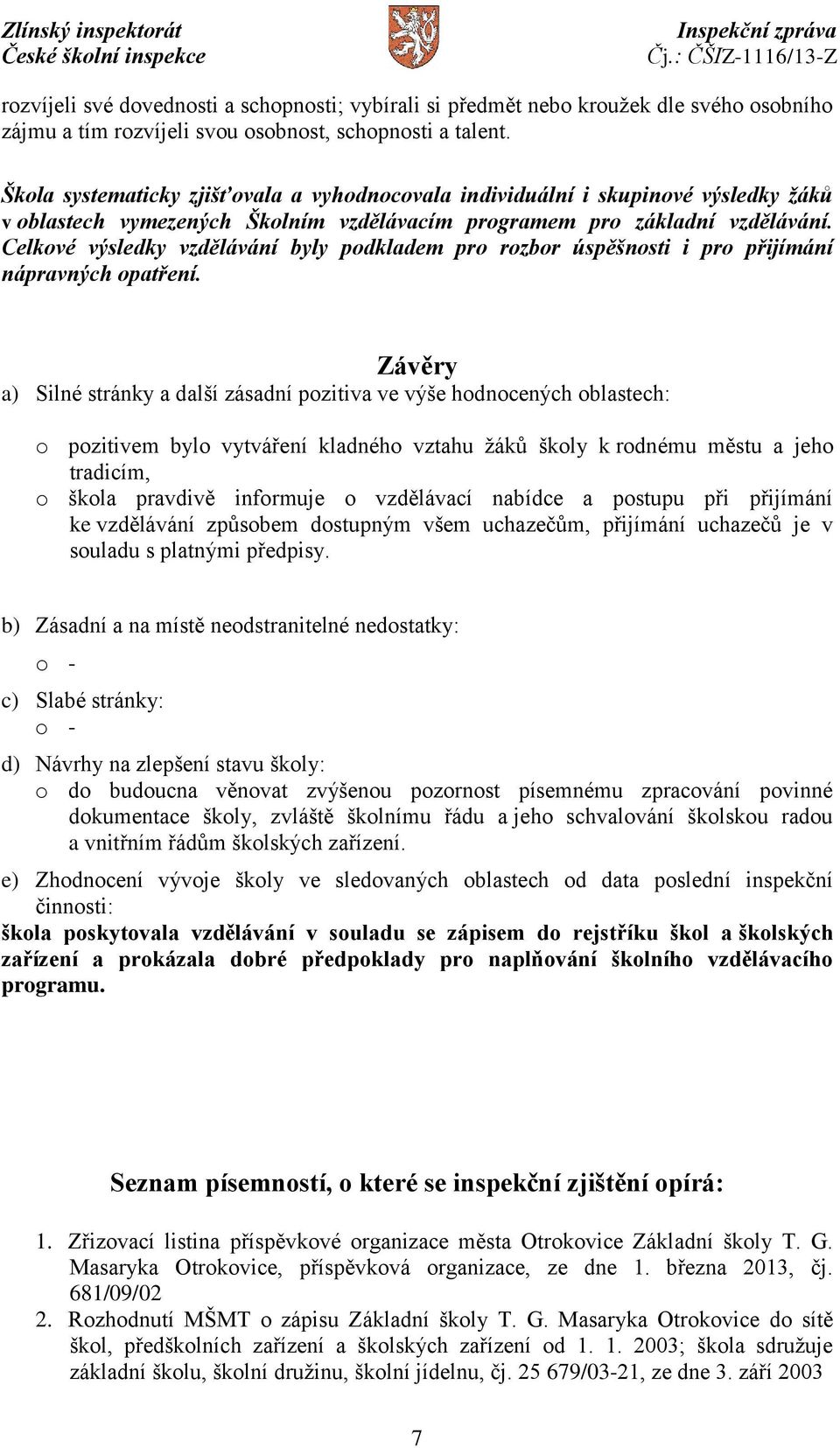 Zlínský inspektorát
České školní inspekce

Inspekční zpráva
Čj.: ČŠIZ-1116/13-Z

rozvíjeli své dovednosti a schopnosti; vybírali si předmět nebo kroužek dle svého osobního zájmu a tím rozvíjeli svou osobnost, schopnosti a talent.

Škola systematicky zjišťovala a vyhodnocovala individuální i skupinové výsledky žáků v oblastech vymezených Školním vzdělávacím programem pro základní vzdělávání. Celkové výsledky vzdělávání byly podkladem pro rozbor úspěšnosti i pro přijímání nápravných opatření.

Závěry

a) Silné stránky a další zásadní pozitiva ve výše hodnocených oblastech:

o pozitivem bylo vytváření kladného vztahu žáků školy k rodnému městu a jeho tradicím,
o škola pravdivě informuje o vzdělávací nabídce a postupu při přijímání ke vzdělávání způsobem dostupným všem uchazečům, přijímání uchazečů je v souladu s platnými předpisy.

b) Zásadní a na místě neodstranitelné nedostatky:
o -

c) Slabé stránky:
o -

d) Návrhy na zlepšení stavu školy:
o do budoucna věnovat zvýšenou pozornost písemnému zpracování povinné dokumentace školy, zvláště školnímu řádu a jeho schvalování školskou radou a vnitřním řádům školských zařízení.

e) Zhodnocení vývoje školy ve sledovaných oblastech od data poslední inspekční činnosti:
škola poskytovala vzdělávání v souladu se zápisem do rejstříku škol a školských zařízení a prokázala dobré předpoklady pro naplňování školního vzdělávacího programu.

Seznam písemností, o které se inspekční zjištění opírá:

1. Zřizovací listina příspěvkové organizace města Otrokovice Základní školy T. G. Masaryka Otrokovice, příspěvková organizace, ze dne 1. března 2013, čj. 681/09/02
2. Rozhodnutí MŠMT o zápisu Základní školy T. G. Masaryka Otrokovice do sítě škol, předškolních zařízení a školských zařízení od 1. 1. 2003; škola sdružuje základní školu, školní družinu, školní jídelnu, čj. 25 679/03-21, ze dne 3. září 2003

7